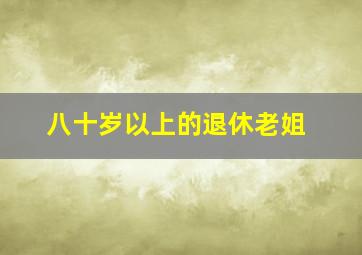 八十岁以上的退休老姐